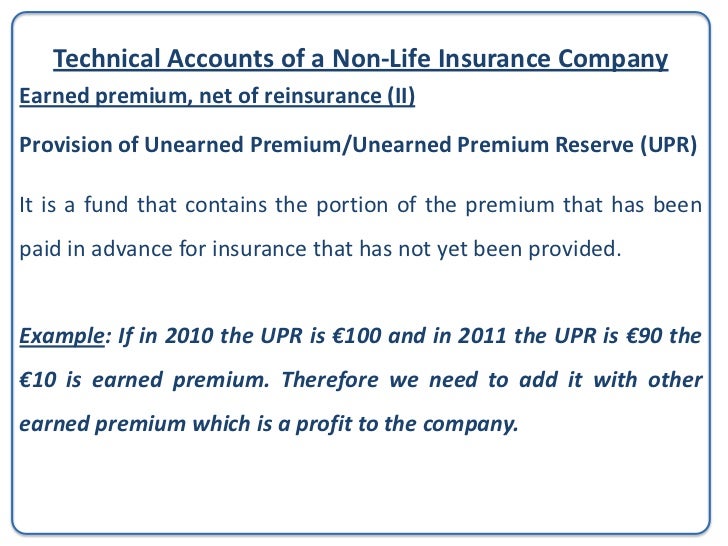 Technical Accounts of a Non-Life Insurance Company

Earned premium, net of reinsurance (II)

Provision of Unearned Premium/Unearned Premium Reserve (UPR)

It is a fund that contains the portion of the premium that has been paid in advance for insurance that has not yet been provided.

Example: If in 2010 the UPR is €100 and in 2011 the UPR is €90 the €10 is earned premium. Therefore we need to add it with other earned premium which is a profit to the company.